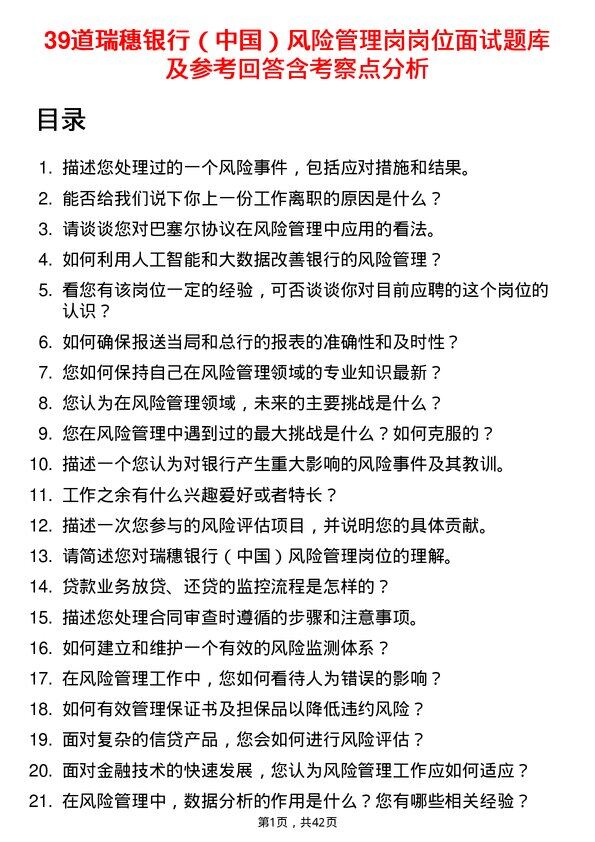 39道瑞穗银行（中国）风险管理岗岗位面试题库及参考回答含考察点分析

目录

1. 描述您处理过的一个风险事件，包括应对措施和结果。
2. 能否给我们说下你上一份工作离职的原因是什么？
3. 请谈谈您对巴塞尔协议在风险管理中应用的看法。
4. 如何利用人工智能和大数据改善银行的风险管理？
5. 看您有该岗位一定的经验，可否谈谈你对目前应聘的这个岗位的认识？
6. 如何确保报送当局和总行的报表的准确性和及时性？
7. 您如何保持自己在风险管理领域的专业知识最新？
8. 您认为在风险管理领域，未来的主要挑战是什么？
9. 您在风险管理中遇到过的最大挑战是什么？如何克服的？
10. 描述一个您认为对银行产生重大影响的风险事件及其教训。
11. 工作之余有什么兴趣爱好或者特长？
12. 描述一次您参与的风险评估项目，并说明您的具体贡献。
13. 请简述您对瑞穗银行（中国）风险管理岗位的理解。
14. 贷款业务放贷、还贷的监控流程是怎样的？
15. 描述您处理合同审查时遵循的步骤和注意事项。
16. 如何建立和维护一个有效的风险监测体系？
17. 在风险管理工作中，您如何看待人为错误的影响？
18. 如何有效管理保证书及担保品以降低违约风险？
19. 面对复杂的信贷产品，您会如何进行风险评估？
20. 面对金融技术的快速发展，您认为风险管理工作应如何适应？
21. 在风险管理中，数据分析的作用是什么？您有哪些相关经验？

第1页，共42页